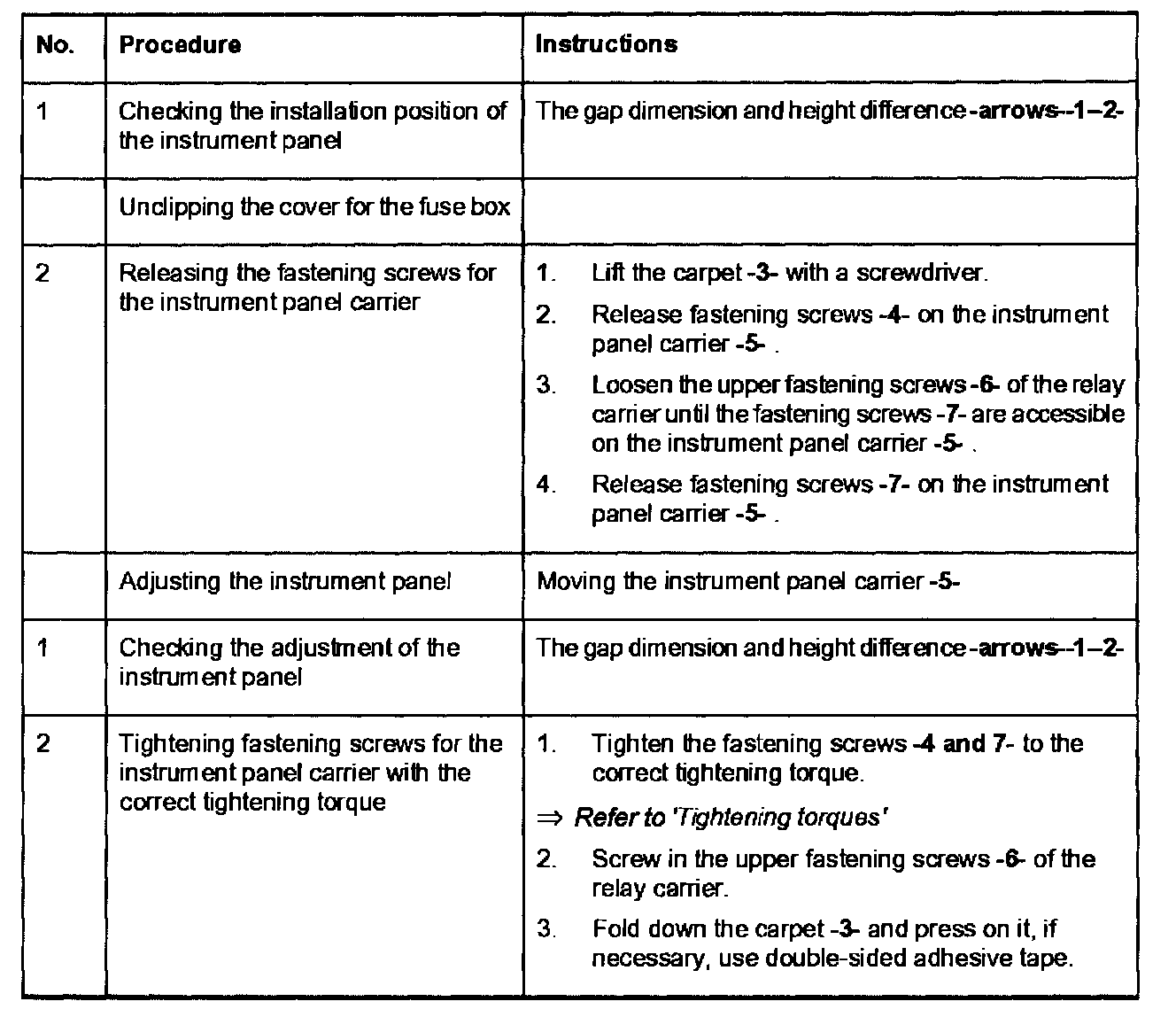 | No. | Procedure | Instructions |
|---|---|---|
| 1 | Checking the installation position of the instrument panel | The gap dimension and height difference -arrows--1–2- |
| | Unclipping the cover for the fuse box | |
| 2 | Releasing the fastening screws for the instrument panel carrier | 1. Lift the carpet -3- with a screwdriver. 2. Release fastening screws -4- on the instrument panel carrier -5- . 3. Loosen the upper fastening screws -6- of the relay carrier until the fastening screws -7- are accessible on the instrument panel carrier -5- . 4. Release fastening screws -7- on the instrument panel carrier -5- . |
| | Adjusting the instrument panel | Moving the instrument panel carrier -5- |
| 1 | Checking the adjustment of the instrument panel | The gap dimension and height difference -arrows--1–2- |
| 2 | Tightening fastening screws for the instrument panel carrier with the correct tightening torque | 1. Tighten the fastening screws -4 and 7- to the correct tightening torque. ⇒ Refer to 'Tightening torques' 2. Screw in the upper fastening screws -6- of the relay carrier. 3. Fold down the carpet -3- and press on it, if necessary, use double-sided adhesive tape. |